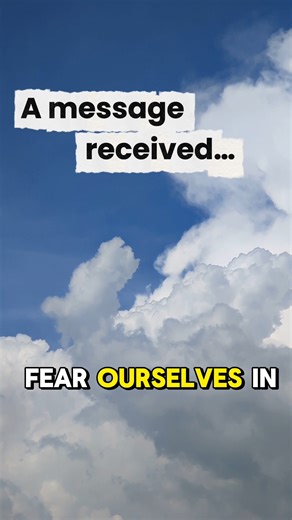 A message received...

FEAR OURSELVES IN